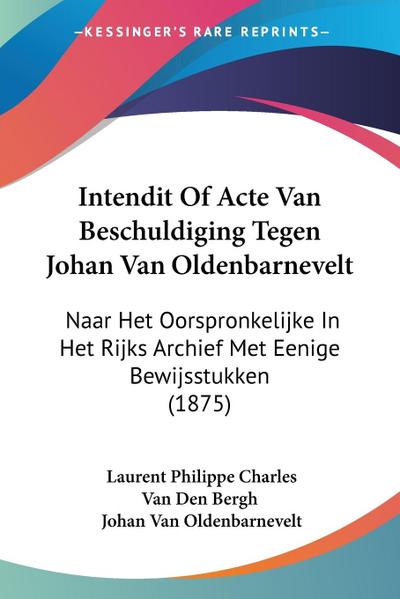 —KESSINGER'S RARE REPRINTS—

Intendit Of Acte Van Beschuldiging Tegen Johan Van Oldenbarnevelt

Naar Het Oorspronkelijke In Het Rijks Archief Met Eenige Bewijsstukken (1875)

Laurent Philippe Charles Van Den Bergh
Johan Van Oldenbarnevelt